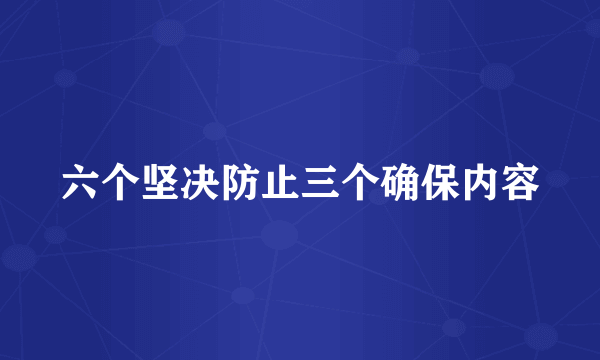 六个坚决防止三个确保内容